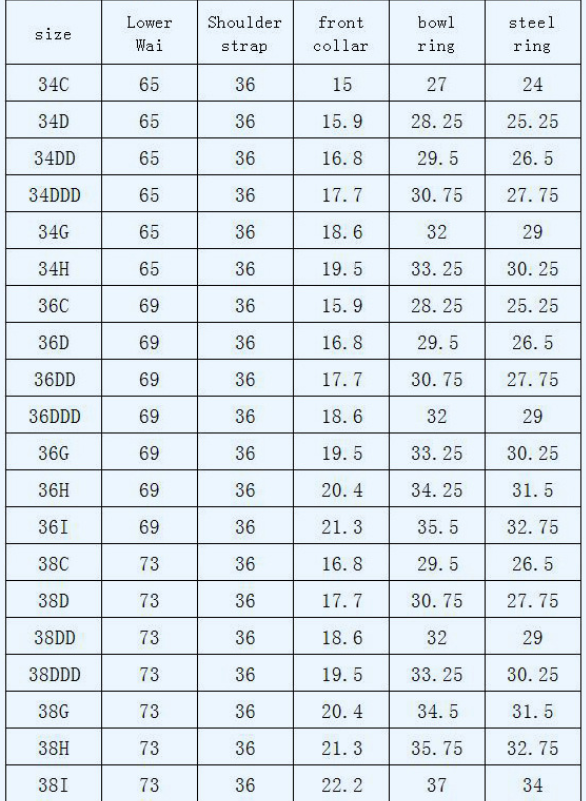 | size | Lower Wai | Shoulder strap | front collar | bowl ring | steel ring |
|---|---|---|---|---|---|
| 34C | 65 | 36 | 15 | 27 | 24 |
| 34D | 65 | 36 | 15.9 | 28.25 | 25.25 |
| 34DD | 65 | 36 | 16.8 | 29.5 | 26.5 |
| 34DDD | 65 | 36 | 17.7 | 30.75 | 27.75 |
| 34G | 65 | 36 | 18.6 | 32 | 29 |
| 34H | 65 | 36 | 19.5 | 33.25 | 30.25 |
| 36C | 69 | 36 | 15.9 | 28.25 | 25.25 |
| 36D | 69 | 36 | 16.8 | 29.5 | 26.5 |
| 36DD | 69 | 36 | 17.7 | 30.75 | 27.75 |
| 36DDD | 69 | 36 | 18.6 | 32 | 29 |
| 36G | 69 | 36 | 19.5 | 33.25 | 30.25 |
| 36H | 69 | 36 | 20.4 | 34.25 | 31.5 |
| 36I | 69 | 36 | 21.3 | 35.5 | 32.75 |
| 38C | 73 | 36 | 16.8 | 29.5 | 26.5 |
| 38D | 73 | 36 | 17.7 | 30.75 | 27.75 |
| 38DD | 73 | 36 | 18.6 | 32 | 29 |
| 38DDD | 73 | 36 | 19.5 | 33.25 | 30.25 |
| 38G | 73 | 36 | 20.4 | 34.5 | 31.5 |
| 38H | 73 | 36 | 21.3 | 35.75 | 32.75 |
| 38I | 73 | 36 | 22.2 | 37 | 34 |